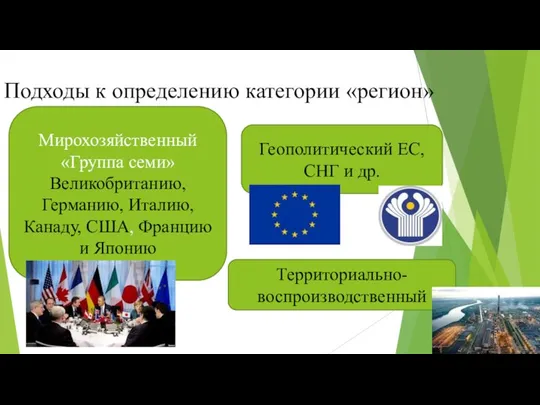 Подходы к определению категории «регион»

Мирохозяйственный «Группа семи» Великобританию, Германию, Италию, Канаду, США, Францию и Японию

Геополитический ЕС, СНГ и др.

Территориально-воспроизводственный